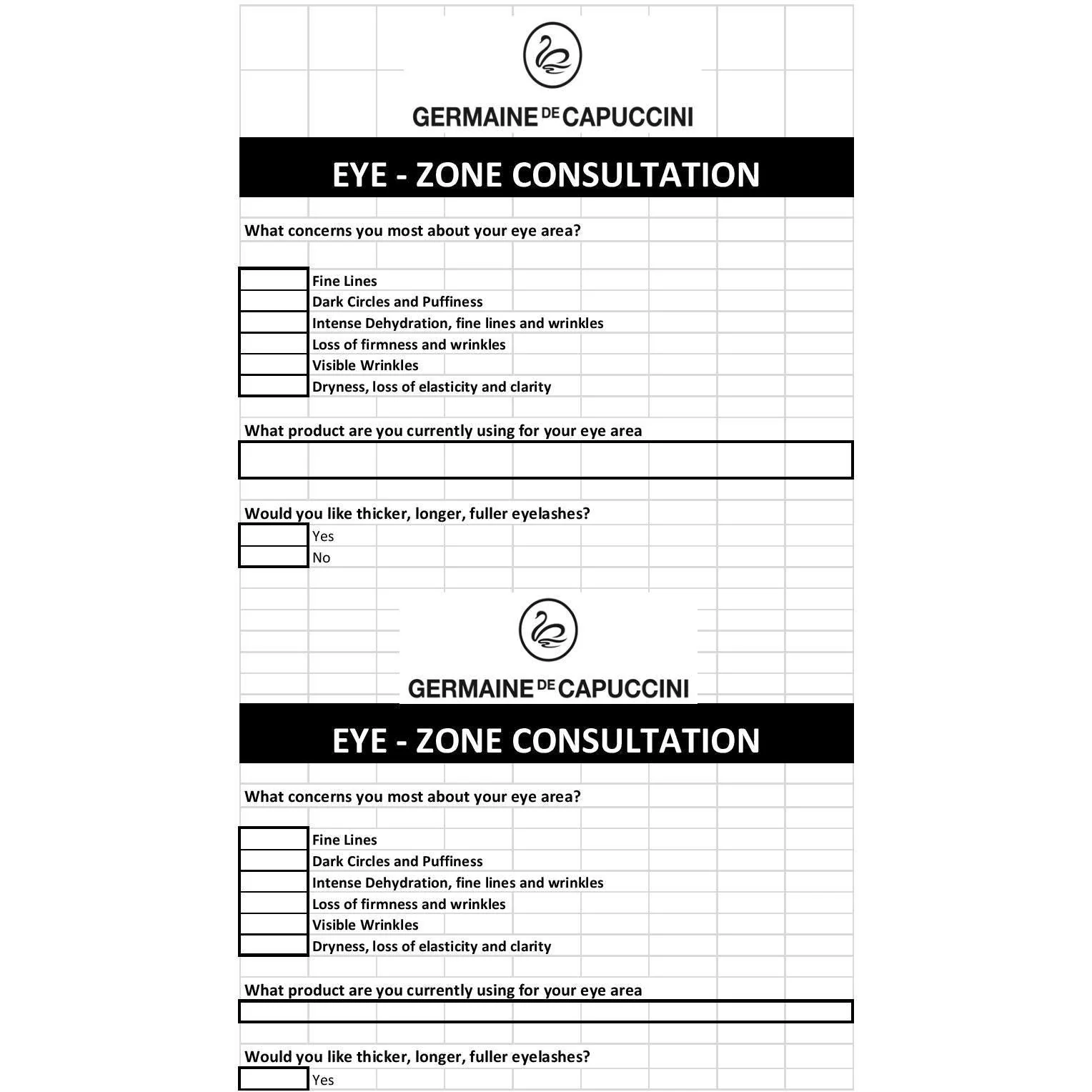 GERMAINE DE CAPUCCINI

EYE - ZONE CONSULTATION

What concerns you most about your eye area?

Fine Lines
Dark Circles and Puffiness
Intense Dehydration, fine lines and wrinkles
Loss of firmness and wrinkles
Visible Wrinkles
Dryness, loss of elasticity and clarity

What product are you currently using for your eye area

Would you like thicker, longer, fuller eyelashes?
Yes
No

GERMAINE DE CAPUCCINI

EYE - ZONE CONSULTATION

What concerns you most about your eye area?

Fine Lines
Dark Circles and Puffiness
Intense Dehydration, fine lines and wrinkles
Loss of firmness and wrinkles
Visible Wrinkles
Dryness, loss of elasticity and clarity

What product are you currently using for your eye area

Would you like thicker, longer, fuller eyelashes?
Yes